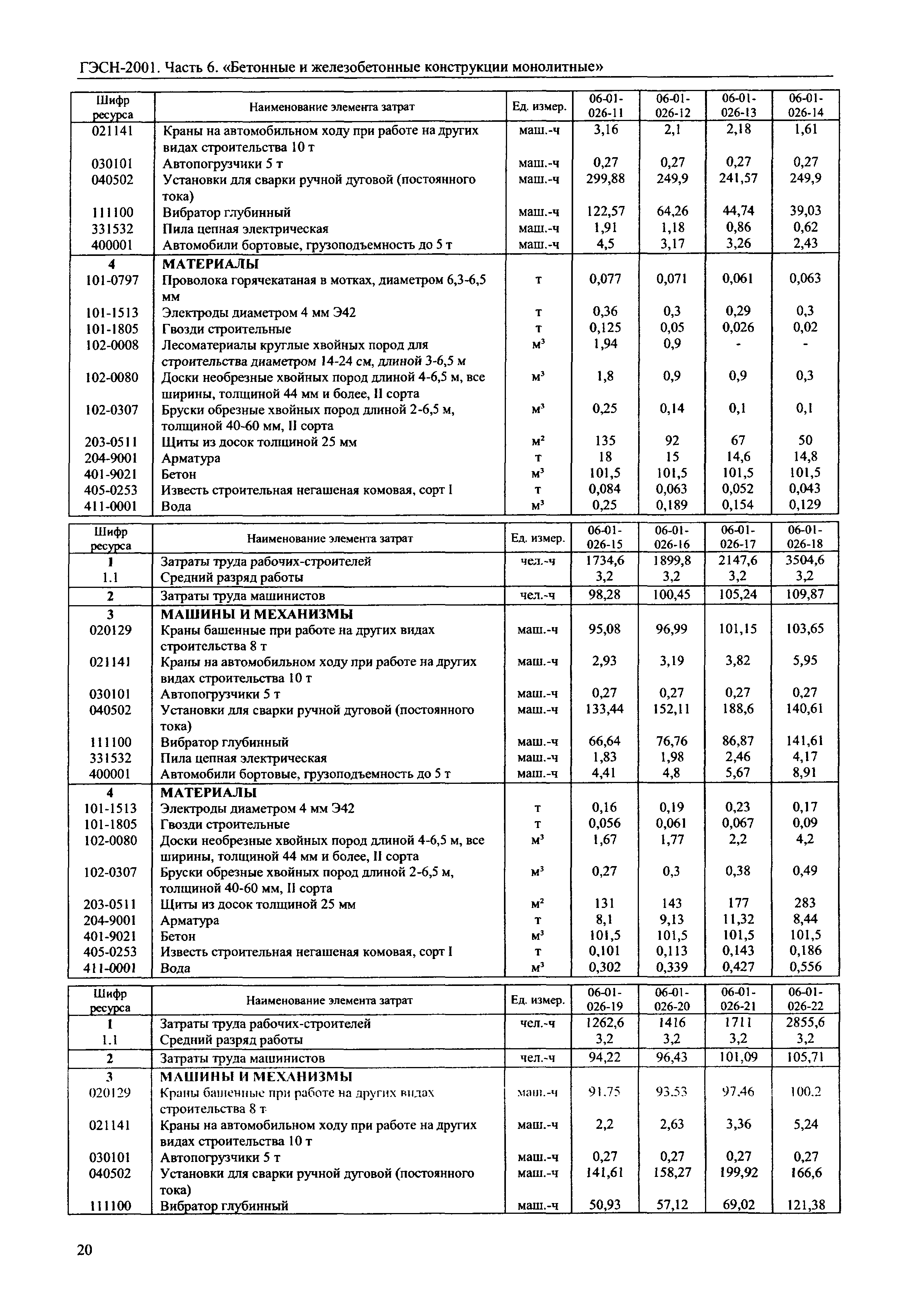 ГЭСН-2001. Часть 6. «Бетонные и железобетонные конструкции монолитные»

| Шифр ресурса | Наименование элемента затрат | Ед. измер. | 06-01-026-11 | 06-01-026-12 | 06-01-026-13 | 06-01-026-14 |
|---|---|---|---|---|---|---|
| 021141 | Краны на автомобильном ходу при работе на других видах строительства 10 т | маш.-ч | 3,16 | 2,1 | 2,18 | 1,61 |
| 030101 | Автопогрузчики 5 т | маш.-ч | 0,27 | 0,27 | 0,27 | 0,27 |
| 040502 | Установки для сварки ручной дуговой (постоянного тока) | маш.-ч | 299,88 | 249,9 | 241,57 | 249,9 |
| 111100 | Вибратор глубинный | маш.-ч | 122,57 | 64,26 | 44,74 | 39,03 |
| 331532 | Пила цепная электрическая | маш.-ч | 1,91 | 1,18 | 0,86 | 0,62 |
| 400001 | Автомобили бортовые, грузоподъемность до 5 т | маш.-ч | 4,5 | 3,17 | 3,26 | 2,43 |
| 4 | МАТЕРИАЛЫ | | | | | |
| 101-0797 | Проволока горячекатаная в мотках, диаметром 6,3-6,5 мм | т | 0,077 | 0,071 | 0,061 | 0,063 |
| 101-1513 | Электроды диаметром 4 мм Э42 | т | 0,36 | 0,3 | 0,29 | 0,3 |
| 101-1805 | Гвозди строительные | т | 0,125 | 0,05 | 0,026 | 0,02 |
| 102-0008 | Лесоматериалы круглые хвойных пород для строительства диаметром 14-24 см, длиной 3-6,5 м | м³ | 1,94 | 0,9 | - | - |
| 102-0080 | Доски необрезные хвойных пород длиной 4-6,5 м, все ширины, толщиной 44 мм и более, II сорта | м³ | 1,8 | 0,9 | 0,9 | 0,3 |
| 102-0307 | Бруски обрезные хвойных пород длиной 2-6,5 м, толщиной 40-60 мм, II сорта | м³ | 0,25 | 0,14 | 0,1 | 0,1 |
| 203-0511 | Щиты из досок толщиной 25 мм | м² | 135 | 92 | 67 | 50 |
| 204-9001 | Арматура | т | 18 | 15 | 14,6 | 14,8 |
| 401-9021 | Бетон | м³ | 101,5 | 101,5 | 101,5 | 101,5 |
| 405-0253 | Известь строительная негашеная комовая, сорт I | т | 0,084 | 0,063 | 0,052 | 0,043 |
| 411-0001 | Вода | м³ | 0,25 | 0,189 | 0,154 | 0,129 |

| Шифр ресурса | Наименование элемента затрат | Ед. измер. | 06-01-026-15 | 06-01-026-16 | 06-01-026-17 | 06-01-026-18 |
|---|---|---|---|---|---|---|
| 1 | Затраты труда рабочих-строителей | чел.-ч | 1734,6 | 1899,8 | 2147,6 | 3504,6 |
| 1.1 | Средний разряд работы | | 3,2 | 3,2 | 3,2 | 3,2 |
| 2 | Затраты труда машинистов | чел.-ч | 98,28 | 100,45 | 105,24 | 109,87 |
| 3 | МАШИНЫ И МЕХАНИЗМЫ | | | | | |
| 020129 | Краны башенные при работе на других видах строительства 8 т | маш.-ч | 95,08 | 96,99 | 101,15 | 103,65 |
| 021141 | Краны на автомобильном ходу при работе на других видах строительства 10 т | маш.-ч | 2,93 | 3,19 | 3,82 | 5,95 |
| 030101 | Автопогрузчики 5 т | маш.-ч | 0,27 | 0,27 | 0,27 | 0,27 |
| 040502 | Установки для сварки ручной дуговой (постоянного тока) | маш.-ч | 133,44 | 152,11 | 188,6 | 140,61 |
| 111100 | Вибратор глубинный | маш.-ч | 66,64 | 76,76 | 86,87 | 141,61 |
| 331532 | Пила цепная электрическая | маш.-ч | 1,83 | 1,98 | 2,46 | 4,17 |
| 400001 | Автомобили бортовые, грузоподъемность до 5 т | маш.-ч | 4,41 | 4,8 | 5,67 | 8,91 |
| 4 | МАТЕРИАЛЫ | | | | | |
| 101-1513 | Электроды диаметром 4 мм Э42 | т | 0,16 | 0,19 | 0,23 | 0,17 |
| 101-1805 | Гвозди строительные | т | 0,056 | 0,061 | 0,067 | 0,09 |
| 102-0080 | Доски необрезные хвойных пород длиной 4-6,5 м, все ширины, толщиной 44 мм и более, II сорта | м³ | 1,67 | 1,77 | 2,2 | 4,2 |
| 102-0307 | Бруски обрезные хвойных пород длиной 2-6,5 м, толщиной 40-60 мм, II сорта | м³ | 0,27 | 0,3 | 0,38 | 0,49 |
| 203-0511 | Щиты из досок толщиной 25 мм | м² | 131 | 143 | 177 | 283 |
| 204-9001 | Арматура | т | 8,1 | 9,13 | 11,32 | 8,44 |
| 401-9021 | Бетон | м³ | 101,5 | 101,5 | 101,5 | 101,5 |
| 405-0253 | Известь строительная негашеная комовая, сорт I | т | 0,101 | 0,113 | 0,143 | 0,186 |
| 411-0001 | Вода | м³ | 0,302 | 0,339 | 0,427 | 0,556 |

| Шифр ресурса | Наименование элемента затрат | Ед. измер. | 06-01-026-19 | 06-01-026-20 | 06-01-026-21 | 06-01-026-22 |
|---|---|---|---|---|---|---|
| 1 | Затраты труда рабочих-строителей | чел.-ч | 1262,6 | 1416 | 1711 | 2855,6 |
| 1.1 | Средний разряд работы | | 3,2 | 3,2 | 3,2 | 3,2 |
| 2 | Затраты труда машинистов | чел.-ч | 94,22 | 96,43 | 101,09 | 105,71 |
| 3 | МАШИНЫ И МЕХАНИЗМЫ | | | | | |
| 020129 | Краны башенные при работе на других видах строительства 8 т | маш.-ч | 91,75 | 93,53 | 97,46 | 100,2 |
| 021141 | Краны на автомобильном ходу при работе на других видах строительства 10 т | маш.-ч | 2,2 | 2,63 | 3,36 | 5,24 |
| 030101 | Автопогрузчики 5 т | маш.-ч | 0,27 | 0,27 | 0,27 | 0,27 |
| 040502 | Установки для сварки ручной дуговой (постоянного тока) | маш.-ч | 141,61 | 158,27 | 199,92 | 166,6 |
| 111100 | Вибратор глубинный | маш.-ч | 50,93 | 57,12 | 69,02 | 121,38 |

20